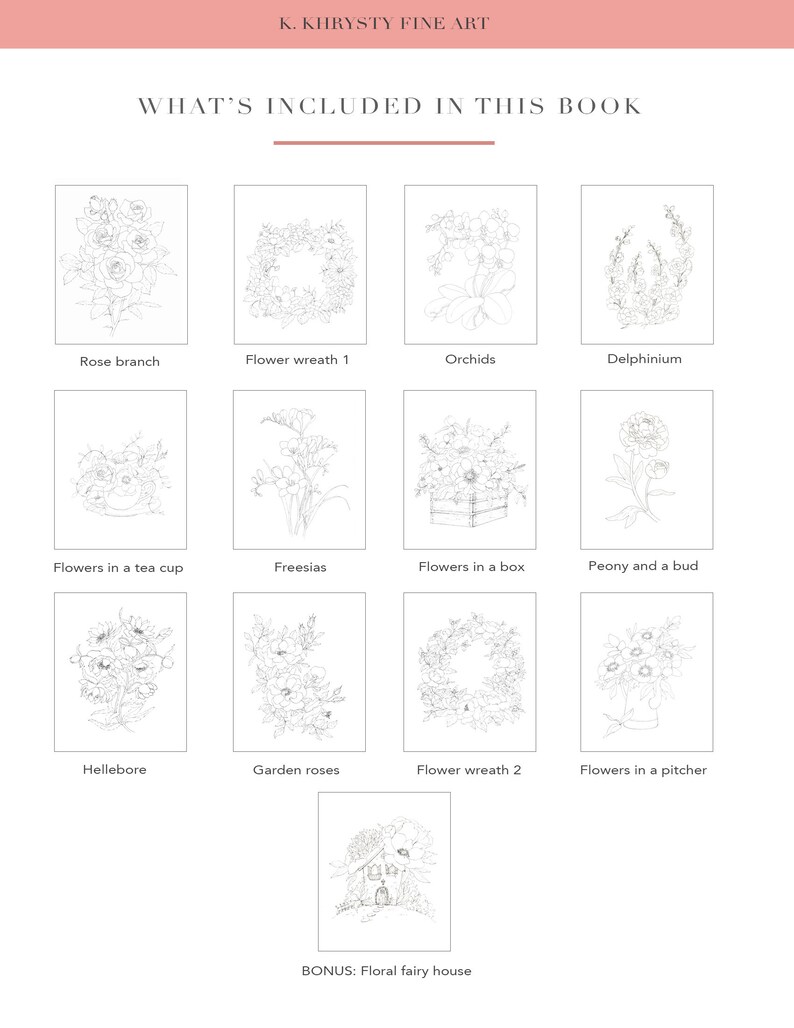 K. KHRYSTY FINE ART

WHAT'S INCLUDED IN THIS BOOK

Rose branch

Flower wreath 1

Orchids

Delphinium

Flowers in a tea cup

Freesias

Flowers in a box

Peony and a bud

Hellebore

Garden roses

Flower wreath 2

Flowers in a pitcher

BONUS: Floral fairy house